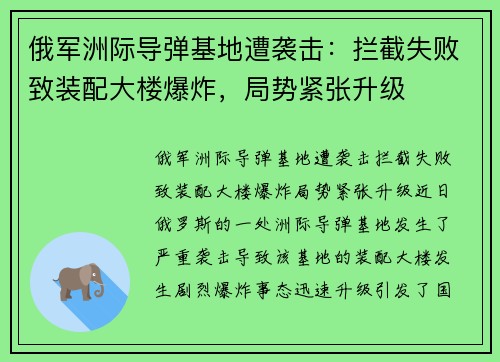 俄军洲际导弹基地遭袭击：拦截失败致装配大楼爆炸，局势紧张升级

俄军洲际导弹基地遭袭击拦截失败致装配大楼爆炸局势紧张升级近日俄罗斯的一处洲际导弹基地发生了严重袭击导致该基地的装配大楼发生剧烈爆炸事态迅速升级引发了国